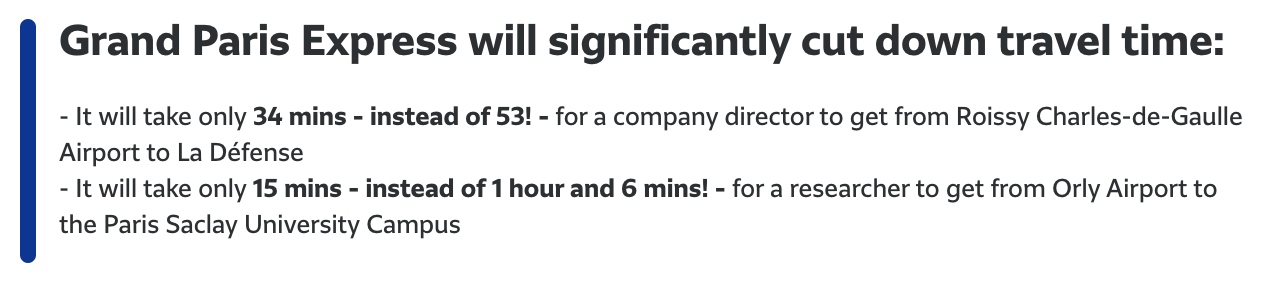 Grand Paris Express will significantly cut down travel time:

- It will take only 34 mins - instead of 53! - for a company director to get from Roissy Charles-de-Gaulle Airport to La Défense
- It will take only 15 mins - instead of 1 hour and 6 mins! - for a researcher to get from Orly Airport to the Paris Saclay University Campus